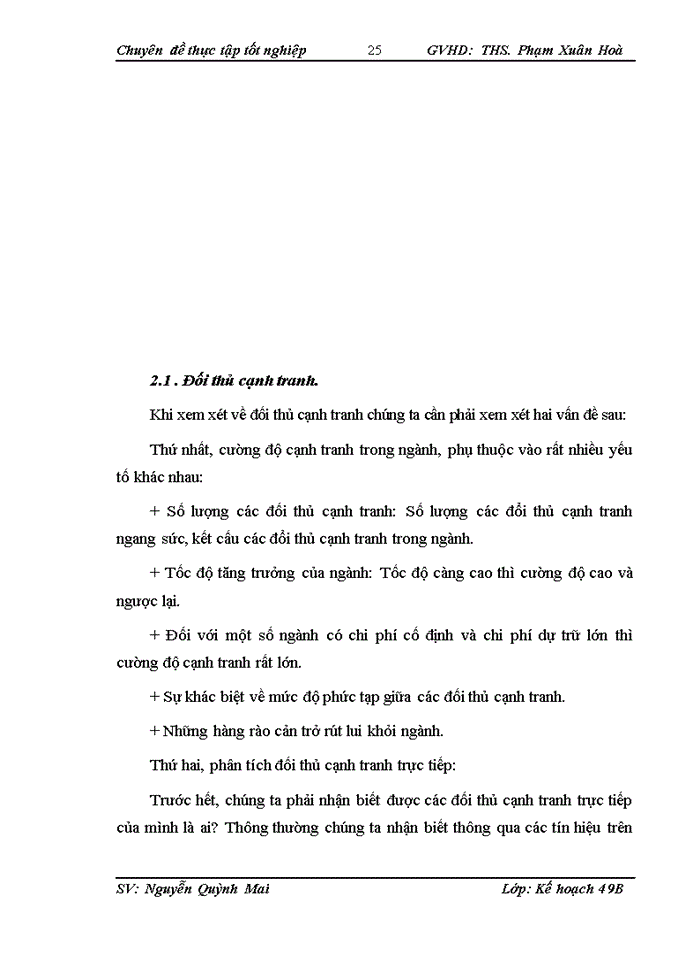 Chuyên đề thực tập tốt nghiệp 25 GVHD: THS. Phạm Xuân Hoà

2.1 . Đối thủ cạnh tranh.

Khi xem xét về đối thủ cạnh tranh chúng ta cần phải xem xét hai vấn đề sau:

Thứ nhất, cường độ cạnh tranh trong ngành, phụ thuộc vào rất nhiều yếu tố khác nhau:

+ Số lượng các đối thủ cạnh tranh: Số lượng các đối thủ cạnh tranh ngang sức, kết cấu các đối thủ cạnh tranh trong ngành.

+ Tốc độ tăng trưởng của ngành: Tốc độ càng cao thì cường độ cao và ngược lại.

+ Đối với một số ngành có chi phí cố định và chi phí dự trữ lớn thì cường độ cạnh tranh rất lớn.

+ Sự khác biệt về mức độ phức tạp giữa các đối thủ cạnh tranh.

+ Những hàng rào cản trở rút lui khỏi ngành.

Thứ hai, phân tích đối thủ cạnh tranh trực tiếp:

Trước hết, chúng ta phải nhận biết được các đối thủ cạnh tranh trực tiếp của mình là ai? Thông thường chúng ta nhận biết thông qua các tín hiệu trên

SV: Nguyễn Quỳnh Mai Lớp: Kế hoạch 49B